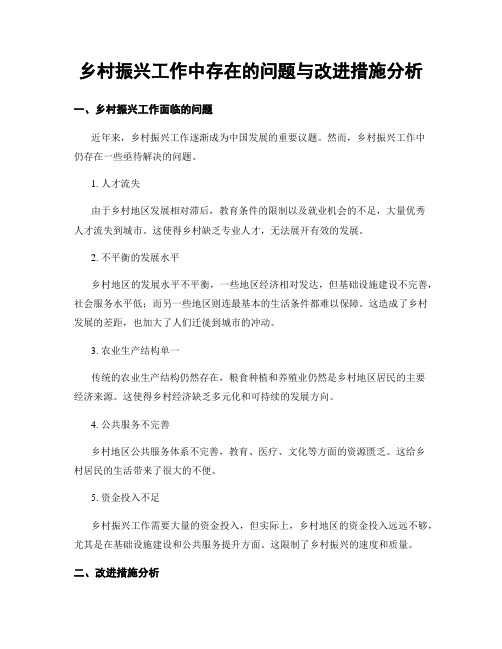 乡村振兴工作中存在的问题与改进措施分析

一、乡村振兴工作面临的问题

近年来，乡村振兴工作逐渐成为中国发展的重要议题。然而，乡村振兴工作中仍存在一些亟待解决的问题。

1. 人才流失

由于乡村地区发展相对滞后，教育条件的限制以及就业机会的不足，大量优秀人才流失到城市。这使得乡村缺乏专业人才，无法展开有效的发展。

2. 不平衡的发展水平

乡村地区的发展水平不平衡，一些地区经济相对发达，但基础设施建设不完善，社会服务水平低；而另一些地区则连最基本的生活条件都难以保障。这造成了乡村发展的差距，也加大了人们迁徙到城市的冲动。

3. 农业生产结构单一

传统的农业生产结构仍然存在，粮食种植和养殖业仍然是乡村地区居民的主要经济来源。这使得乡村经济缺乏多元化和可持续的发展方向。

4. 公共服务不完善

乡村地区公共服务体系不完善，教育、医疗、文化等方面的资源匮乏。这给乡村居民的生活带来了很大的不便。

5. 资金投入不足

乡村振兴工作需要大量的资金投入，但实际上，乡村地区的资金投入远远不够，尤其是在基础设施建设和公共服务提升方面。这限制了乡村振兴的速度和质量。

二、改进措施分析